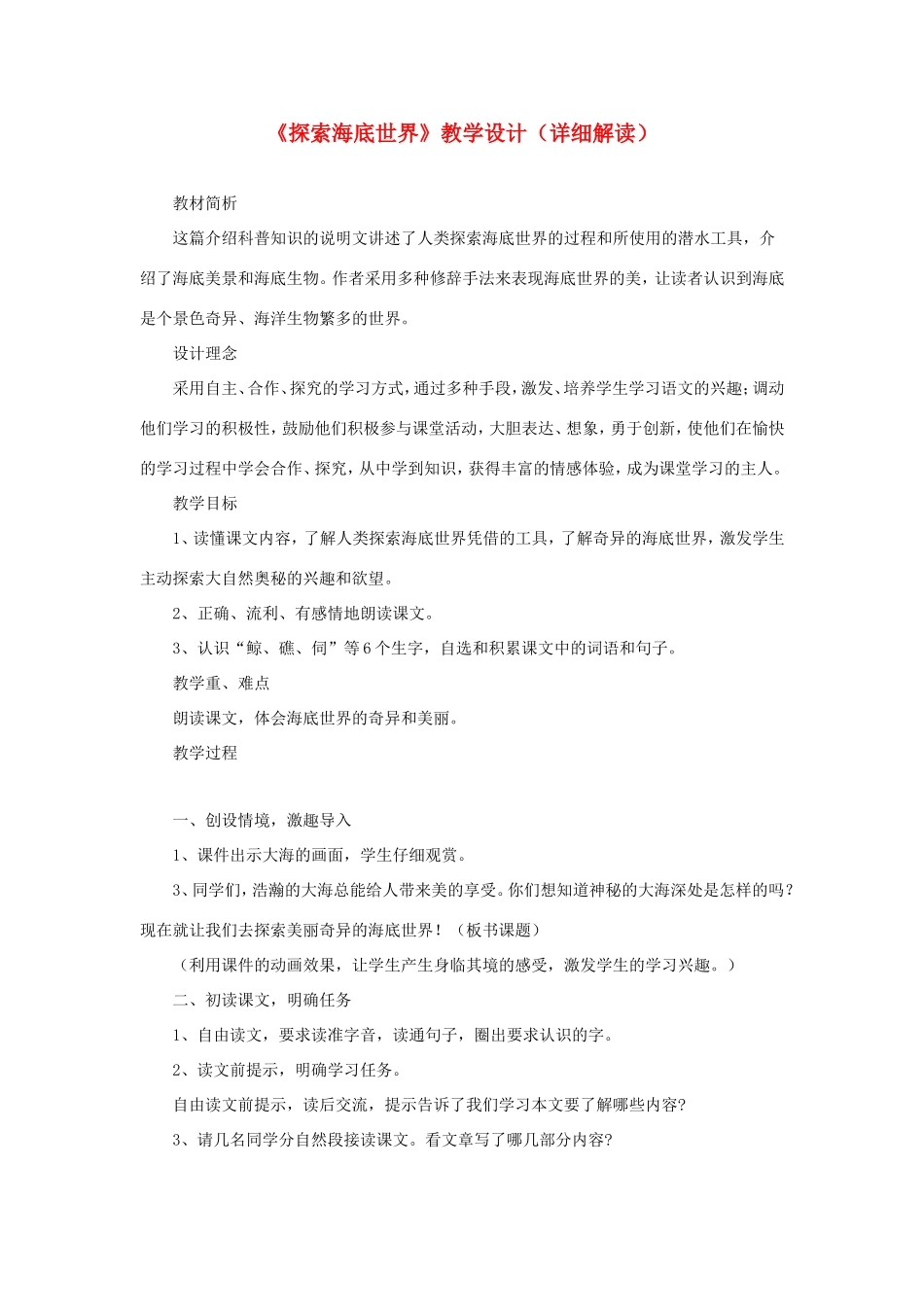 《探索海底世界》教学设计（详细解读）

教材简析

这篇介绍科普知识的说明文讲述了人类探索海底世界的过程和所使用的潜水工具，介绍了海底美景和海底生物。作者采用多种修辞手法来表现海底世界的美，让读者认识到海底是个景色奇异、海洋生物繁多的世界。

设计理念

采用自主、合作、探究的学习方式，通过多种手段，激发、培养学生学习语文的兴趣；调动他们学习的积极性，鼓励他们积极参与课堂活动，大胆表达、想象，勇于创新，使他们在愉快的学习过程中学会合作、探究，从中学到知识，获得丰富的情感体验，成为课堂学习的主人。

教学目标

1、读懂课文内容，了解人类探索海底世界凭借的工具，了解奇异的海底世界，激发学生主动探索大自然奥秘的兴趣和欲望。

2、正确、流利、有感情地朗读课文。

3、认识“鲸、礁、伺”等6个生字，自选和积累课文中的词语和句子。

教学重、难点

朗读课文，体会海底世界的奇异和美丽。

教学过程

一、创设情境，激趣导入

1、课件出示大海的画面，学生仔细观赏。

3、同学们，浩瀚的大海总能给人带来美的享受。你们想知道神秘的大海深处是怎样的吗？现在就让我们去探索美丽奇异的海底世界！（板书课题）

（利用课件的动画效果，让学生产生身临其境的感受，激发学生的学习兴趣。）

二、初读课文，明确任务

1、自由读文，要求读准字音，读通句子，圈出要求认识的字。

2、读文前提示，明确学习任务。

自由读文前提示，读后交流，提示告诉了我们学习本文要了解哪些内容?

3、请几名同学分自然段接读课文。看文章写了哪几部分内容?